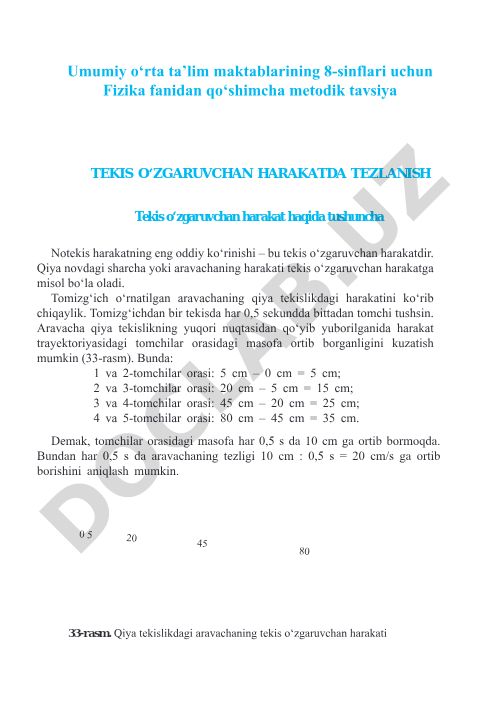 Umumiy o‘rta ta’lim maktablarining 8-sinflari uchun Fizika fanidan qo‘shimcha metodik tavsiya

TEKIS O‘ZGARUVCHAN HARAKATDA TEZLANISH

Tekis o‘zgaruvchan harakat haqida tushuncha

Notekis harakatning eng oddiy ko‘rinishi – bu tekis o‘zgaruvchan harakatdir. Qiya novdagi sharcha yoki aravachaning harakati tekis o‘zgaruvchan harakatga misol bo‘la oladi.

Tomizg‘ich o‘rnatilgan aravachaning qiya tekislikdagi harakatini ko‘rib chiqaylik. Tomizg‘ichdan bir tekisda har 0,5 sekundda bittadan tomchi tushsin. Aravacha qiya tekislikning yuqori nuqtasidan qo‘yib yuborilganida harakat trayektoriyasidagi tomchilar orasidagi masofa ortib borganligini kuzatish mumkin (33-rasm). Bunda:

1 va 2-tomchilar orasi: 5 cm – 0 cm = 5 cm;
2 va 3-tomchilar orasi: 20 cm – 5 cm = 15 cm;
3 va 4-tomchilar orasi: 45 cm – 20 cm = 25 cm;
4 va 5-tomchilar orasi: 80 cm – 45 cm = 35 cm.

Demak, tomchilar orasidagi masofa har 0,5 s da 10 cm ga ortib bormoqda. Bundan har 0,5 s da aravachaning tezligi 10 cm : 0,5 s = 20 cm/s ga ortib borishini aniqlash mumkin.

0 5 20 45 80

33-rasm. Qiya tekislikdagi aravachaning tekis o‘zgaruvchan harakati

DOCLAB.UZ